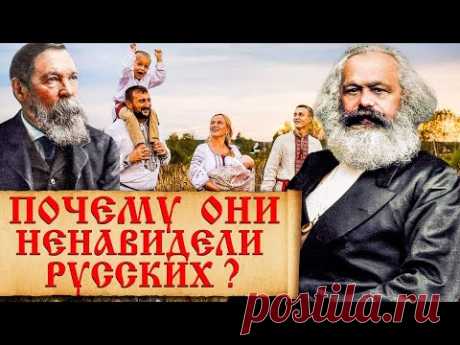 ПОЧЕМУ ОНИ НЕНАВИДЕЛИ РУССКИХ ?

postila.ru